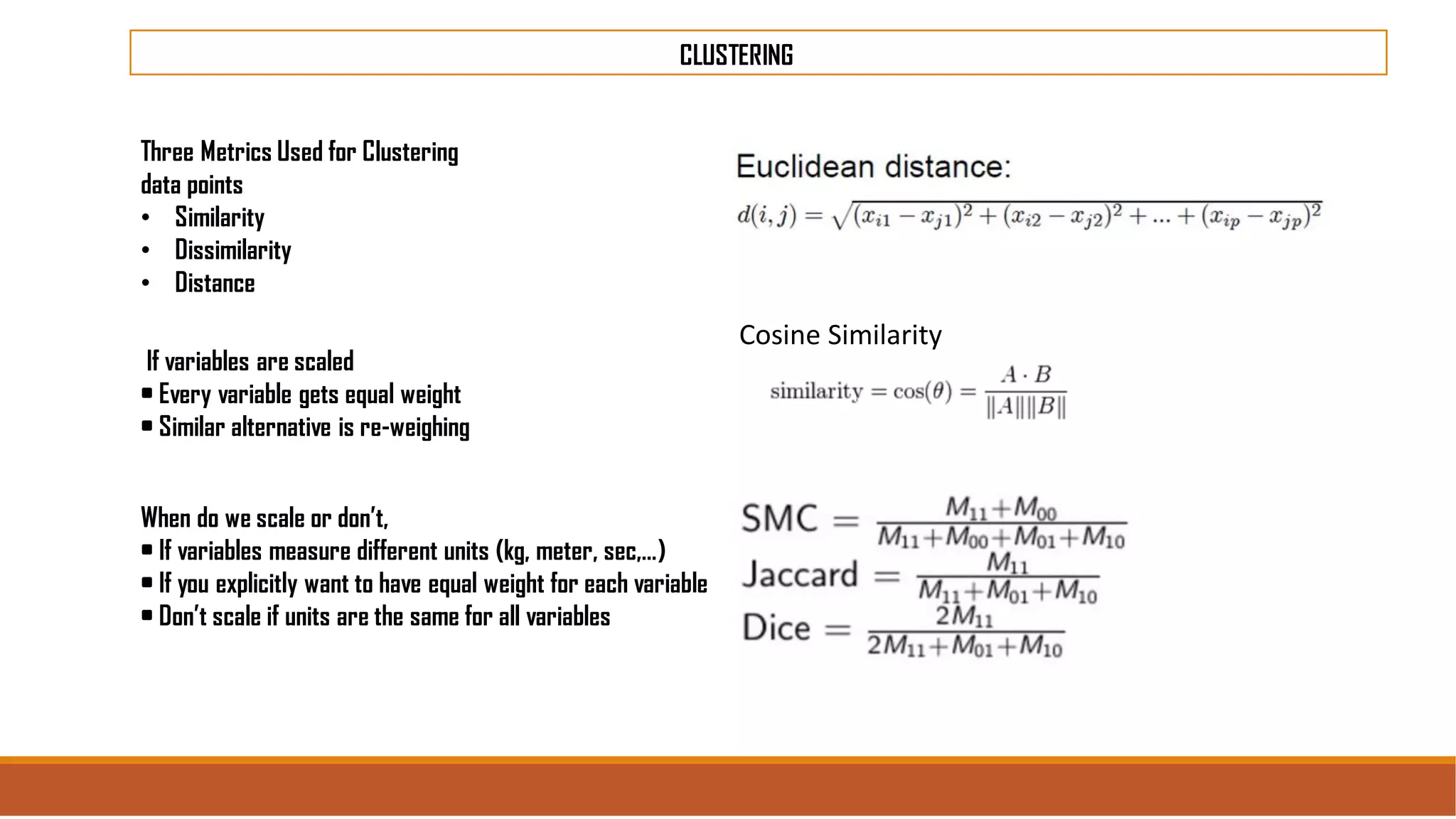 CLUSTERING

Three Metrics Used for Clustering data points
• Similarity
• Dissimilarity
• Distance

If variables are scaled
▪ Every variable gets equal weight
▪ Similar alternative is re-weighing

When do we scale or don't,
▪ If variables measure different units (kg, meter, sec,...)
▪ If you explicitly want to have equal weight for each variable
▪ Don't scale if units are the same for all variables

Euclidean distance:

$d(i,j) = \sqrt{(x_{i1} - x_{j1})^2 + (x_{i2} - x_{j2})^2 + ... + (x_{ip} - x_{jp})^2}$

Cosine Similarity

$\text{similarity} = \cos(\theta) = \frac{A \cdot B}{\|A\|\|B\|}$

$\text{SMC} = \frac{M_{11}+M_{00}}{M_{11}+M_{00}+M_{01}+M_{10}}$

$\text{Jaccard} = \frac{M_{11}}{M_{11}+M_{01}+M_{10}}$

$\text{Dice} = \frac{2M_{11}}{2M_{11}+M_{01}+M_{10}}$